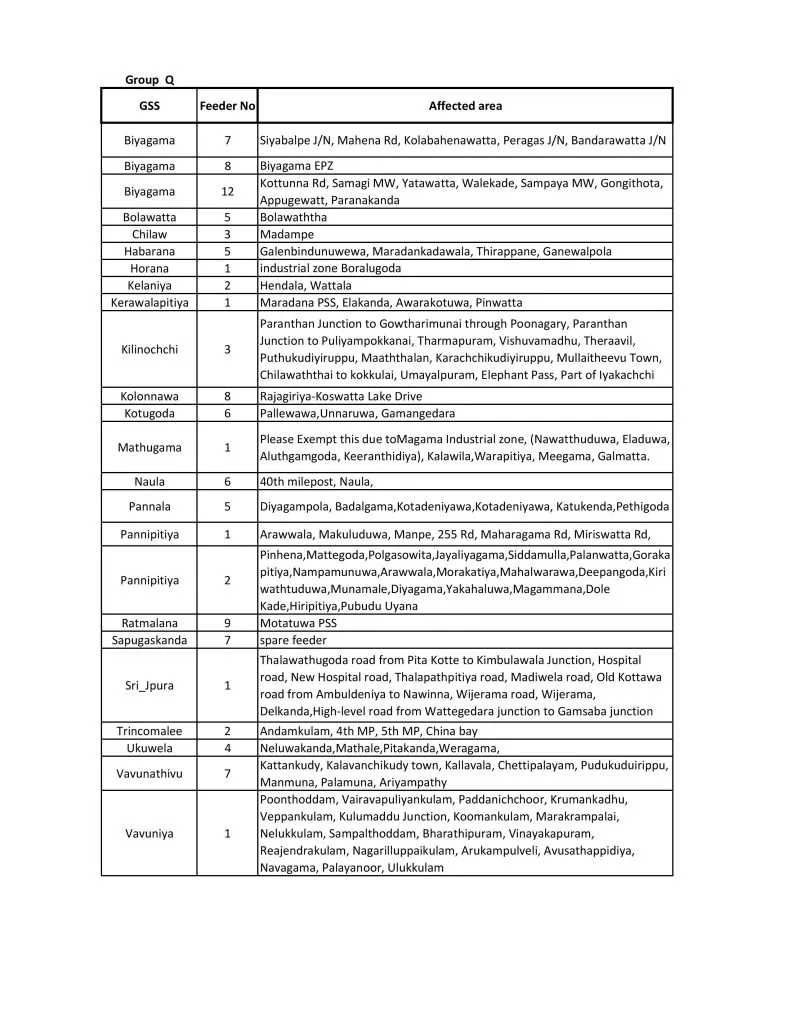 Group Q

| GSS | Feeder No | Affected area |
|---|---|---|
| Biyagama | 7 | Siyabalpe J/N, Mahena Rd, Kolabahenawatta, Peragas J/N, Bandarawatta J/N |
| Biyagama | 8 | Biyagama EPZ |
| Biyagama | 12 | Kottunna Rd, Samagi MW, Yatawatta, Walekade, Sampaya MW, Gongithota, Appugewatt, Paranakanda |
| Bolawatta | 5 | Bolawaththa |
| Chilaw | 3 | Madampe |
| Habarana | 5 | Galenbindunuwewa, Maradankadawala, Thirappane, Ganewalpola |
| Horana | 1 | industrial zone Boralugoda |
| Kelaniya | 2 | Hendala, Wattala |
| Kerawalapitiya | 1 | Maradana PSS, Elakanda, Awarakotuwa, Pinwatta |
| Kilinochchi | 3 | Paranthan Junction to Gowtharimunai through Poonagary, Paranthan Junction to Puliyampokkanai, Tharmapuram, Vishuvamadhu, Theraavil, Puthukudiyiruppu, Maaththalan, Karachchikudiyiruppu, Mullaitheevu Town, Chilawaththai to kokkulai, Umayalpuram, Elephant Pass, Part of Iyakachchi |
| Kolonnawa | 8 | Rajagiriya-Koswatta Lake Drive |
| Kotugoda | 6 | Pallewawa,Unnaruwa, Gamangedara |
| Mathugama | 1 | Please Exempt this due toMagama Industrial zone, (Nawatthuduwa, Eladuwa, Aluthgamgoda, Keeranthidiya), Kalawila,Warapitiya, Meegama, Galmatta. |
| Naula | 6 | 40th milepost, Naula, |
| Pannala | 5 | Diyagampola, Badalgama,Kotadeniyawa,Kotadeniyawa, Katukenda,Pethigoda |
| Pannipitiya | 1 | Arawwala, Makuluduwa, Manpe, 255 Rd, Maharagama Rd, Miriswatta Rd, |
| Pannipitiya | 2 | Pinhena,Mattegoda,Polgasowita,Jayaliyagama,Siddamulla,Palanwatta,Gorakapitiya,Nampamunuwa,Arawwala,Morakatiya,Mahalwarawa,Deepangoda,Kiriwathtuduwa,Munamale,Diyagama,Yakahaluwa,Magammana,Dole Kade,Hiripitiya,Pubudu Uyana |
| Ratmalana | 9 | Motatuwa PSS |
| Sapugaskanda | 7 | spare feeder |
| Sri_Jpura | 1 | Thalawathugoda road from Pita Kotte to Kimbulawala Junction, Hospital road, New Hospital road, Thalapathpitiya road, Madiwela road, Old Kottawa road from Ambuldeniya to Nawinna, Wijerama road, Wijerama, Delkanda,High-level road from Wattegedara junction to Gamsaba junction |
| Trincomalee | 2 | Andamkulam, 4th MP, 5th MP, China bay |
| Ukuwela | 4 | Neluwakanda,Mathale,Pitakanda,Weragama, |
| Vavunathivu | 7 | Kattankudy, Kalavanchikudy town, Kallavala, Chettipalayam, Pudukuduirippu, Manmuna, Palamuna, Ariyampathy |
| Vavuniya | 1 | Poonthoddam, Vairavapuliyankulam, Paddanichchoor, Krumankadhu, Veppankulam, Kulumaddu Junction, Koomankulam, Marakrampalai, Nelukkulam, Sampalthoddam, Bharathipuram, Vinayakapuram, Reajendrakulam, Nagarilluppaikulam, Arukampulveli, Avusathappidiya, Navagama, Palayanoor, Ulukkulam |